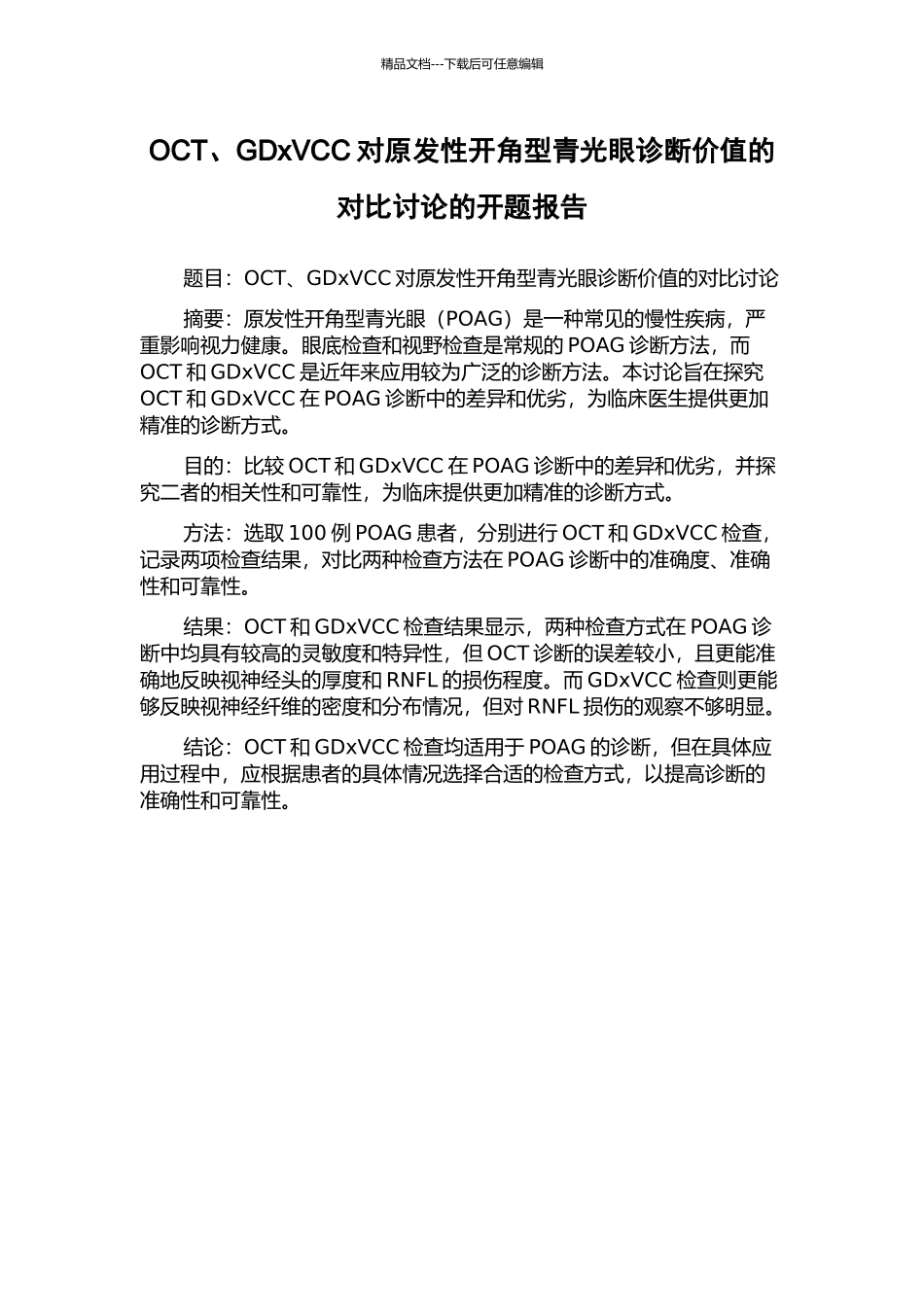 精品文档---下载后可任意编辑

OCT、GDxVCC 对原发性开角型青光眼诊断价值的对比讨论的开题报告

题目：OCT、GDxVCC 对原发性开角型青光眼诊断价值的对比讨论

摘要：原发性开角型青光眼（POAG）是一种常见的慢性疾病，严重影响视力健康。眼底检查和视野检查是常规的 POAG 诊断方法，而 OCT 和 GDxVCC 是近年来应用较为广泛的诊断方法。本讨论旨在探究 OCT 和 GDxVCC 在 POAG 诊断中的差异和优劣，为临床医生提供更加精准的诊断方式。

目的：比较 OCT 和 GDxVCC 在 POAG 诊断中的差异和优劣，并探究二者的相关性和可靠性，为临床提供更加精准的诊断方式。

方法：选取 100 例 POAG 患者，分别进行 OCT 和 GDxVCC 检查，记录两项检查结果，对比两种检查方法在 POAG 诊断中的准确度、准确性和可靠性。

结果：OCT 和 GDxVCC 检查结果显示，两种检查方式在 POAG 诊断中均具有较高的灵敏度和特异性，但 OCT 诊断的误差较小，且更能准确地反映视神经头的厚度和 RNFL 的损伤程度。而 GDxVCC 检查则更能够反映视神经纤维的密度和分布情况，但对 RNFL 损伤的观察不够明显。

结论：OCT 和 GDxVCC 检查均适用于 POAG 的诊断，但在具体应用过程中，应根据患者的具体情况选择合适的检查方式，以提高诊断的准确性和可靠性。